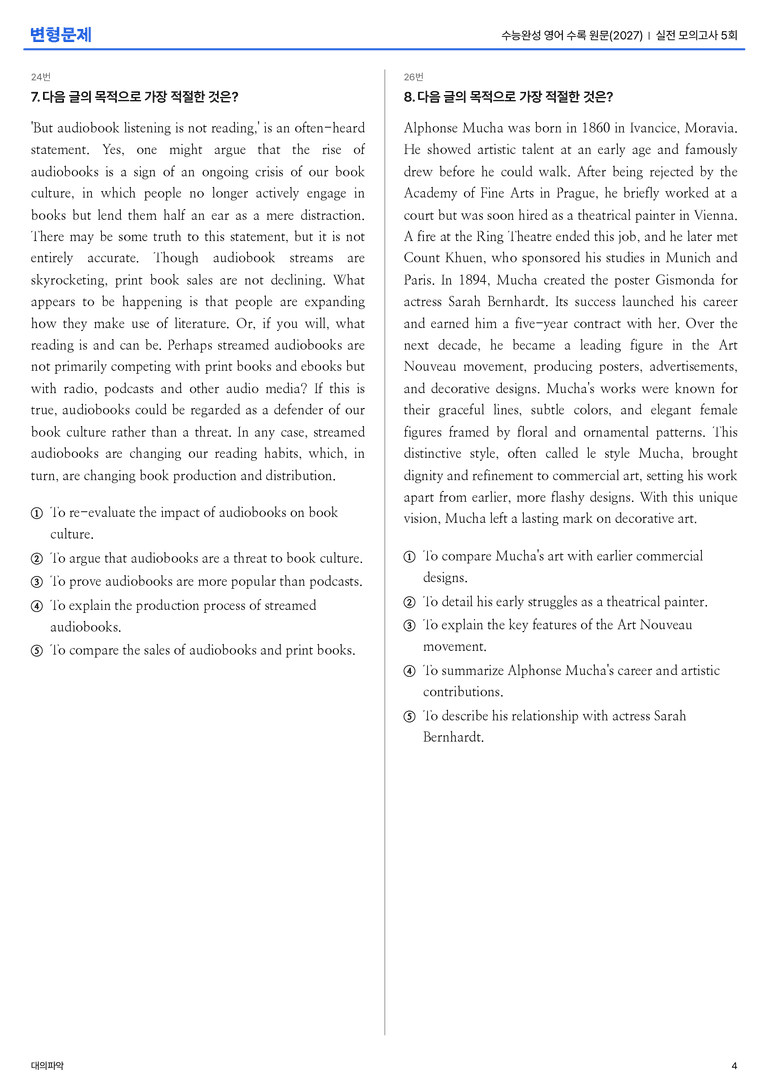 변형문제

수능완성 영어 수록 원문(2027) | 실전 모의고사 5회

24번

7. 다음 글의 목적으로 가장 적절한 것은?

'But audiobook listening is not reading,' is an often-heard statement. Yes, one might argue that the rise of audiobooks is a sign of an ongoing crisis of our book culture, in which people no longer actively engage in books but lend them half an ear as a mere distraction. There may be some truth to this statement, but it is not entirely accurate. Though audiobook streams are skyrocketing, print book sales are not declining. What appears to be happening is that people are expanding how they make use of literature. Or, if you will, what reading is and can be. Perhaps streamed audiobooks are not primarily competing with print books and ebooks but with radio, podcasts and other audio media? If this is true, audiobooks could be regarded as a defender of our book culture rather than a threat. In any case, streamed audiobooks are changing our reading habits, which, in turn, are changing book production and distribution.

① To re-evaluate the impact of audiobooks on book culture.
② To argue that audiobooks are a threat to book culture.
③ To prove audiobooks are more popular than podcasts.
④ To explain the production process of streamed audiobooks.
⑤ To compare the sales of audiobooks and print books.

26번

8. 다음 글의 목적으로 가장 적절한 것은?

Alphonse Mucha was born in 1860 in Ivancice, Moravia. He showed artistic talent at an early age and famously drew before he could walk. After being rejected by the Academy of Fine Arts in Prague, he briefly worked at a court but was soon hired as a theatrical painter in Vienna. A fire at the Ring Theatre ended this job, and he later met Count Khuen, who sponsored his studies in Munich and Paris. In 1894, Mucha created the poster Gismonda for actress Sarah Bernhardt. Its success launched his career and earned him a five-year contract with her. Over the next decade, he became a leading figure in the Art Nouveau movement, producing posters, advertisements, and decorative designs. Mucha's works were known for their graceful lines, subtle colors, and elegant female figures framed by floral and ornamental patterns. This distinctive style, often called le style Mucha, brought dignity and refinement to commercial art, setting his work apart from earlier, more flashy designs. With this unique vision, Mucha left a lasting mark on decorative art.

① To compare Mucha's art with earlier commercial designs.
② To detail his early struggles as a theatrical painter.
③ To explain the key features of the Art Nouveau movement.
④ To summarize Alphonse Mucha's career and artistic contributions.
⑤ To describe his relationship with actress Sarah Bernhardt.

대의파악

4